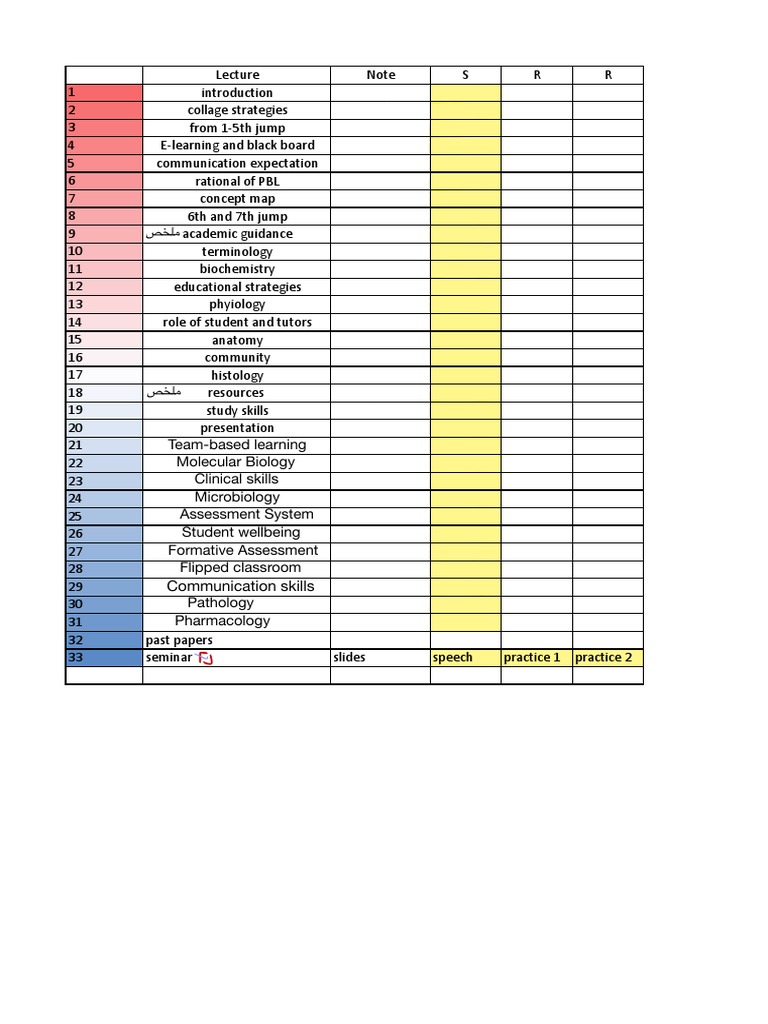 |  | Lecture | Note | S | R | R |
|---|---|---|---|---|---|
| 1 | introduction |  |  |  |  |
| 2 | collage strategies |  |  |  |  |
| 3 | from 1-5th jump |  |  |  |  |
| 4 | E-learning and black board |  |  |  |  |
| 5 | communication expectation |  |  |  |  |
| 6 | rational of PBL |  |  |  |  |
| 7 | concept map |  |  |  |  |
| 8 | 6th and 7th jump |  |  |  |  |
| 9 | ملخص academic guidance |  |  |  |  |
| 10 | terminology |  |  |  |  |
| 11 | biochemistry |  |  |  |  |
| 12 | educational strategies |  |  |  |  |
| 13 | phyiology |  |  |  |  |
| 14 | role of student and tutors |  |  |  |  |
| 15 | anatomy |  |  |  |  |
| 16 | community |  |  |  |  |
| 17 | histology |  |  |  |  |
| 18 | ملخص resources |  |  |  |  |
| 19 | study skills |  |  |  |  |
| 20 | presentation |  |  |  |  |
| 21 | Team-based learning |  |  |  |  |
| 22 | Molecular Biology |  |  |  |  |
| 23 | Clinical skills |  |  |  |  |
| 24 | Microbiology |  |  |  |  |
| 25 | Assessment System |  |  |  |  |
| 26 | Student wellbeing |  |  |  |  |
| 27 | Formative Assessment |  |  |  |  |
| 28 | Flipped classroom |  |  |  |  |
| 29 | Communication skills |  |  |  |  |
| 30 | Pathology |  |  |  |  |
| 31 | Pharmacology |  |  |  |  |
| 32 | past papers |  |  |  |  |
| 33 | seminar | slides | speech | practice 1 | practice 2 |
|  |  |  |  |  |  |